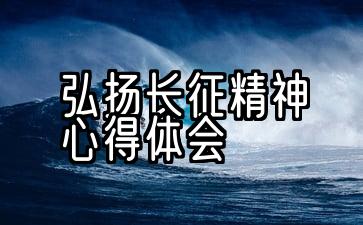 弘扬长征精神
心得体会